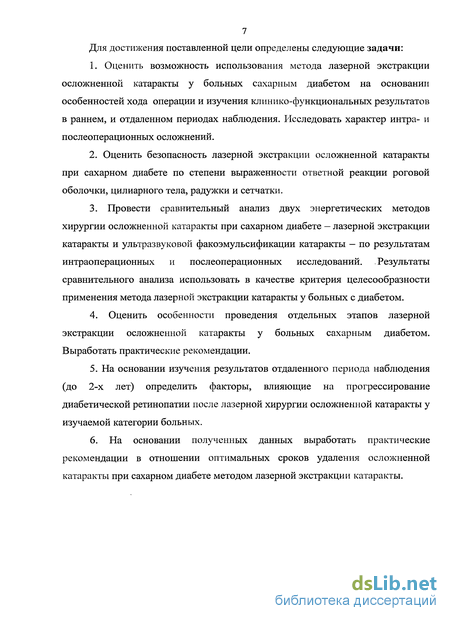 7

Для достижения поставленной цели определены следующие задачи:

1. Оценить возможность использования метода лазерной экстракции осложненной катаракты у больных сахарным диабетом на основании особенностей хода операции и изучения клинико-функциональных результатов в раннем, и отдаленном периодах наблюдения. Исследовать характер интра- и послеоперационных осложнений.

2. Оценить безопасность лазерной экстракции осложненной катаракты при сахарном диабете по степени выраженности ответной реакции роговой оболочки, цилиарного тела, радужки и сетчатки.

3. Провести сравнительный анализ двух энергетических методов хирургии осложненной катаракты при сахарном диабете – лазерной экстракции катаракты и ультразвуковой факоэмульсификации катаракты – по результатам интраоперационных и послеоперационных исследований. Результаты сравнительного анализа использовать в качестве критерия целесообразности применения метода лазерной экстракции катаракты у больных с диабетом.

4. Оценить особенности проведения отдельных этапов лазерной экстракции осложненной катаракты у больных сахарным диабетом. Выработать практические рекомендации.

5. На основании изучения результатов отдаленного периода наблюдения (до 2-х лет) определить факторы, влияющие на прогрессирование диабетической ретинопатии после лазерной хирургии осложненной катаракты у изучаемой категории больных.

6. На основании полученных данных выработать практические рекомендации в отношении оптимальных сроков удаления осложненной катаракты при сахарном диабете методом лазерной экстракции катаракты.

dsLib.net
библиотека диссертаций